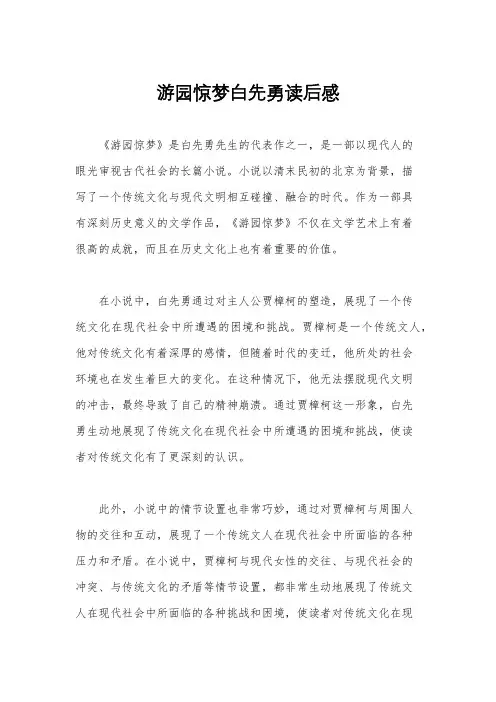 游园惊梦白先勇读后感

《游园惊梦》是白先勇先生的代表作之一，是一部以现代人的眼光审视古代社会的长篇小说。小说以清末民初的北京为背景，描写了一个传统文化与现代文明相互碰撞、融合的时代。作为一部具有深刻历史意义的文学作品，《游园惊梦》不仅在文学艺术上有着很高的成就，而且在历史文化上也有着重要的价值。

在小说中，白先勇通过对主人公贾樟柯的塑造，展现了一个传统文化在现代社会中所遭遇的困境和挑战。贾樟柯是一个传统文人，他对传统文化有着深厚的感情，但随着时代的变迁，他所处的社会环境也在发生着巨大的变化。在这种情况下，他无法摆脱现代文明的冲击，最终导致了自己的精神崩溃。通过贾樟柯这一形象，白先勇生动地展现了传统文化在现代社会中所遭遇的困境和挑战，使读者对传统文化有了更深刻的认识。

此外，小说中的情节设置也非常巧妙，通过对贾樟柯与周围人物的交往和互动，展现了一个传统文人在现代社会中所面临的各种压力和矛盾。在小说中，贾樟柯与现代女性的交往、与现代社会的冲突、与传统文化的矛盾等情节设置，都非常生动地展现了传统文人在现代社会中所面临的各种挑战和困境，使读者对传统文化在现